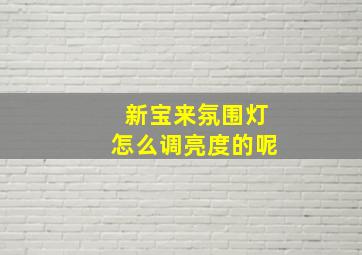 新宝来氛围灯
怎么调亮度的呢